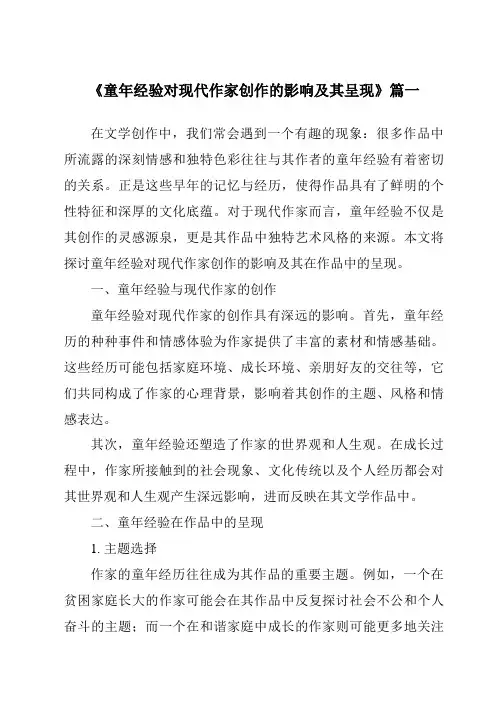 《童年经验对现代作家创作的影响及其呈现》篇一

在文学创作中，我们常会遇到一个有趣的现象：很多作品中所流露的深刻情感和独特色彩往往与其作者的童年经验有着密切的关系。正是这些早年的记忆与经历，使得作品具有了鲜明的个性特征和深厚的文化底蕴。对于现代作家而言，童年经验不仅是其创作的灵感源泉，更是其作品中独特艺术风格的来源。本文将探讨童年经验对现代作家创作的影响及其在作品中的呈现。

一、童年经验与现代作家的创作

童年经验对现代作家的创作具有深远的影响。首先，童年经历的种种事件和情感体验为作家提供了丰富的素材和情感基础。这些经历可能包括家庭环境、成长环境、亲朋好友的交往等，它们共同构成了作家的心理背景，影响着其创作的主题、风格和情感表达。

其次，童年经验还塑造了作家的世界观和人生观。在成长过程中，作家所接触到的社会现象、文化传统以及个人经历都会对其世界观和人生观产生深远影响，进而反映在其文学作品中。

二、童年经验在作品中的呈现

1. 主题选择

作家的童年经历往往成为其作品的重要主题。例如，一个在贫困家庭长大的作家可能会在其作品中反复探讨社会不公和个人奋斗的主题；而一个在和谐家庭中成长的作家则可能更多地关注